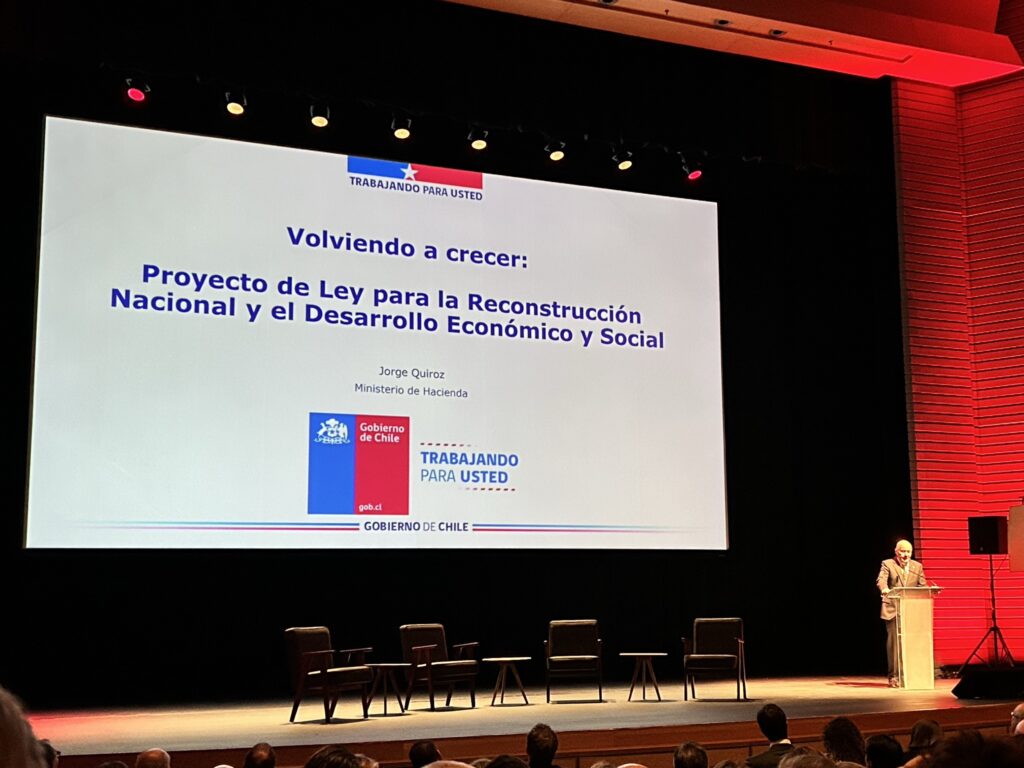 TRABAJANDO PARA USTED

Volviendo a crecer:

Proyecto de Ley para la Reconstrucción Nacional y el Desarrollo Económico y Social

Jorge Quiroz
Ministerio de Hacienda

Gobierno de Chile
gob.cl

TRABAJANDO PARA USTED

GOBIERNO DE CHILE